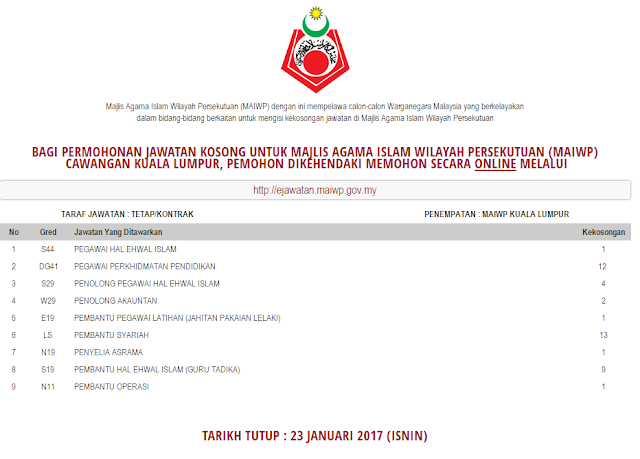 Majlis Agama Islam Wilayah Persekutuan (MAIWP) dengan ini mempelawa calon-calon Warganegara Malaysia yang berkelayakan dalam bidang-bidang berkaitan untuk mengisi kekosongan jawatan di Majlis Agama Islam Wilayah Persekutuan

BAGI PERMOHONAN JAWATAN KOSONG UNTUK MAJLIS AGAMA ISLAM WILAYAH PERSEKUTUAN (MAIWP) CAWANGAN KUALA LUMPUR, PEMOHON DIKEHENDAKI MEMOHON SECARA ONLINE MELALUI

http://ejawatan.maiwp.gov.my

TARAF JAWATAN : TETAP/KONTRAK

PENEMPATAN : MAIWP KUALA LUMPUR

| No | Gred | Jawatan Yang Ditawarkan | Kekosongan |
|---|---|---|---|
| 1 | S44 | PEGAWAI HAL EHWAL ISLAM | 1 |
| 2 | DG41 | PEGAWAI PERKHIDMATAN PENDIDIKAN | 12 |
| 3 | S29 | PENOLONG PEGAWAI HAL EHWAL ISLAM | 4 |
| 4 | W29 | PENOLONG AKAUNTAN | 2 |
| 5 | E19 | PEMBANTU PEGAWAI LATIHAN (JAHITAN PAKAIAN LELAKI) | 1 |
| 6 | LS | PEMBANTU SYARIAH | 13 |
| 7 | N19 | PENYELIA ASRAMA | 1 |
| 8 | S19 | PEMBANTU HAL EHWAL ISLAM (GURU TADIKA) | 9 |
| 9 | N11 | PEMBANTU OPERASI | 1 |

TARIKH TUTUP : 23 JANUARI 2017 (ISNIN)